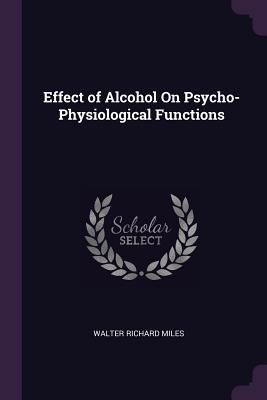 Effect of Alcohol On Psycho-Physiological Functions

Scholar SELECT

WALTER RICHARD MILES